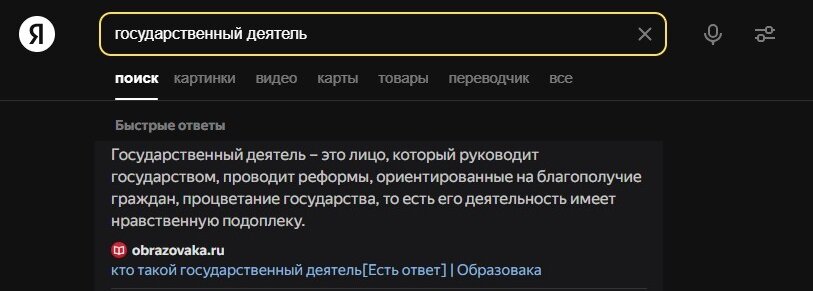 Я

государственный деятель

поиск картинки видео карты товары переводчик все

Быстрые ответы

Государственный деятель – это лицо, который руководит государством, проводит реформы, ориентированные на благополучие граждан, процветание государства, то есть его деятельность имеет нравственную подоплеку.

obrazovaka.ru
кто такой государственный деятель[Есть ответ] | Образовака